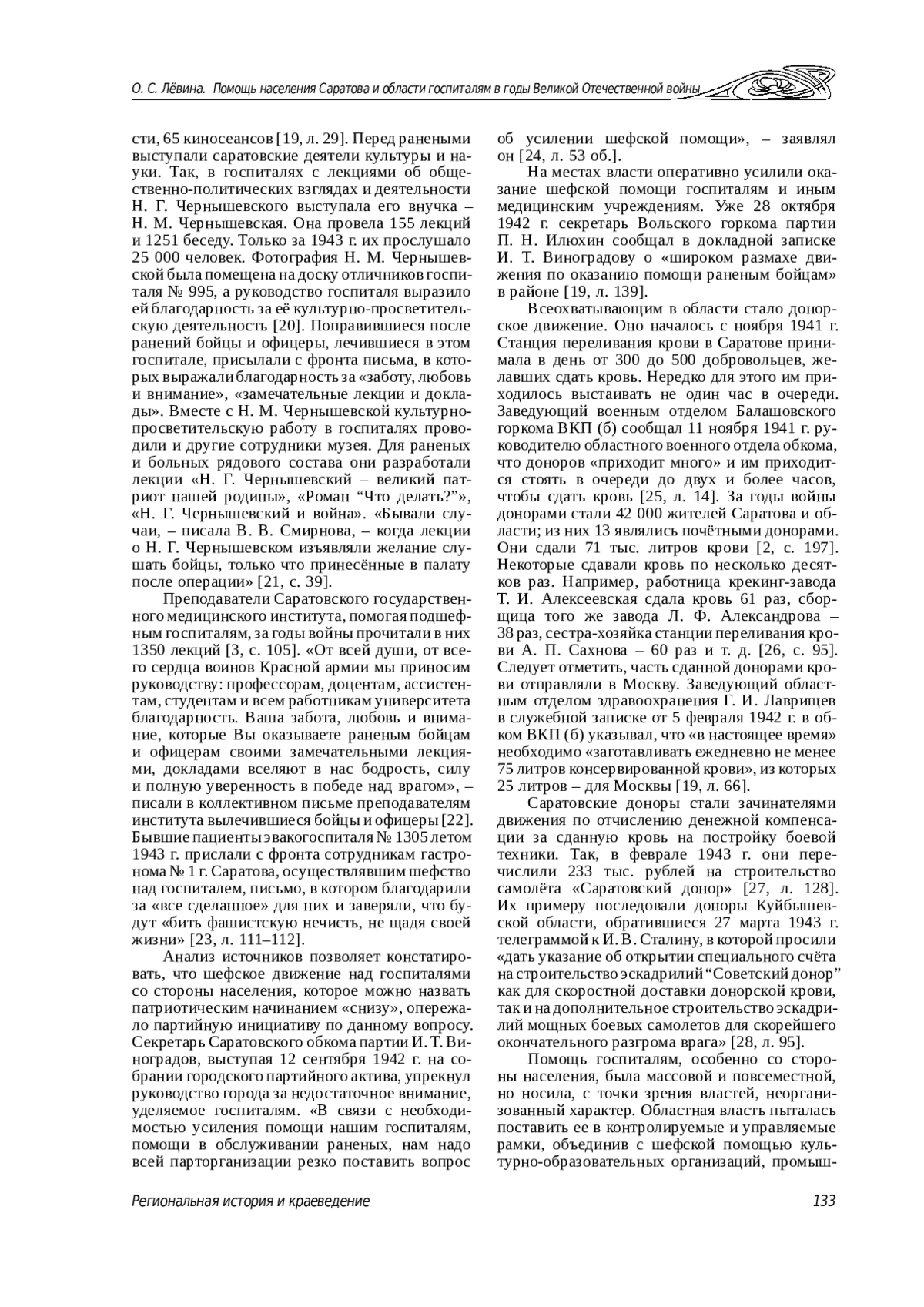 О. С. Лёвина. Помощь населения Саратова и области госпиталям в годы Великой Отечественной войны

сти, 65 киносеансов [19, л. 29]. Перед ранеными выступали саратовские деятели культуры и науки. Так, в госпиталях с лекциями об общественно-политических взглядах и деятельности Н. Г. Чернышевского выступала его внучка – Н. М. Чернышевская. Она провела 155 лекций и 1251 беседу. Только за 1943 г. их прослушало 25 000 человек. Фотография Н. М. Чернышевской была помещена на доску отличников госпиталя № 995, а руководство госпиталя выразило ей благодарность за её культурно-просветительскую деятельность [20]. Поправившиеся после ранений бойцы и офицеры, лечившиеся в этом госпитале, присылали с фронта письма, в которых выражали благодарность за «заботу, любовь и внимание», «замечательные лекции и доклады». Вместе с Н. М. Чернышевской культурно-просветительскую работу в госпиталях проводили и другие сотрудники музея. Для раненых и больных рядового состава они разработали лекции «Н. Г. Чернышевский – великий патриот нашей родины», «Роман “Что делать?”», «Н. Г. Чернышевский и война». «Бывали случаи, – писала В. В. Смирнова, – когда лекции о Н. Г. Чернышевском изъявляли желание слушать бойцы, только что принесённые в палату после операции» [21, с. 39].

Преподаватели Саратовского государственного медицинского института, помогая подшефным госпиталям, за годы войны прочитали в них 1350 лекций [3, с. 105]. «От всей души, от всего сердца воинов Красной армии мы приносим руководству: профессорам, доцентам, ассистентам, студентам и всем работникам университета благодарность. Ваша забота, любовь и внимание, которые Вы оказываете раненым бойцам и офицерам своими замечательными лекциями, докладами вселяют в нас бодрость, силу и полную уверенность в победе над врагом», – писали в коллективном письме преподавателям института вылечившиеся бойцы и офицеры [22]. Бывшие пациенты эвакогоспиталя № 1305 летом 1943 г. прислали с фронта сотрудникам гастронома № 1 г. Саратова, осуществлявшим шефство над госпиталем, письмо, в котором благодарили за «все сделанное» для них и заверяли, что будут «бить фашистскую нечисть, не щадя своей жизни» [23, л. 111–112].

Анализ источников позволяет констатировать, что шефское движение над госпиталями со стороны населения, которое можно назвать патриотическим начинанием «снизу», опережало партийную инициативу по данному вопросу. Секретарь Саратовского обкома партии И. Т. Виноградов, выступая 12 сентября 1942 г. на собрании городского партийного актива, упрекнул руководство города за недостаточное внимание, уделяемое госпиталям. «В связи с необходимостью усиления помощи нашим госпиталям, помощи в обслуживании раненых, нам надо всей парторганизации резко поставить вопрос об усилении шефской помощи», – заявлял он [24, л. 53 об.].

На местах власти оперативно усилили оказание шефской помощи госпиталям и иным медицинским учреждениям. Уже 28 октября 1942 г. секретарь Вольского горкома партии П. Н. Илюхин сообщал в докладной записке И. Т. Виноградову о «широком размахе движения по оказанию помощи раненым бойцам» в районе [19, л. 139].

Всеохватывающим в области стало донорское движение. Оно началось с ноября 1941 г. Станция переливания крови в Саратове принимала в день от 300 до 500 добровольцев, желавших сдать кровь. Нередко для этого им приходилось выстаивать не один час в очереди. Заведующий военным отделом Балашовского горкома ВКП (б) сообщал 11 ноября 1941 г. руководителю областного военного отдела обкома, что доноров «приходит много» и им приходится стоять в очереди до двух и более часов, чтобы сдать кровь [25, л. 14]. За годы войны донорами стали 42 000 жителей Саратова и области; из них 13 являлись почётными донорами. Они сдали 71 тыс. литров крови [2, с. 197]. Некоторые сдавали кровь по несколько десятков раз. Например, работница крекинг-завода Т. И. Алексеевская сдала кровь 61 раз, сборщица того же завода Л. Ф. Александрова – 38 раз, сестра-хозяйка станции переливания крови А. П. Сахнова – 60 раз и т. д. [26, с. 95]. Следует отметить, часть сданной донорами крови отправляли в Москву. Заведующий областным отделом здравоохранения Г. И. Лаврищев в служебной записке от 5 февраля 1942 г. в обком ВКП (б) указывал, что «в настоящее время» необходимо «заготавливать ежедневно не менее 75 литров консервированной крови», из которых 25 литров – для Москвы [19, л. 66].

Саратовские доноры стали зачинателями движения по отчислению денежной компенсации за сданную кровь на постройку боевой техники. Так, в феврале 1943 г. они перечислили 233 тыс. рублей на строительство самолёта «Саратовский донор» [27, л. 128]. Их примеру последовали доноры Куйбышевской области, обратившиеся 27 марта 1943 г. телеграммой к И. В. Сталину, в которой просили «дать указание об открытии специального счёта на строительство эскадрилий “Советский донор” как для скоростной доставки донорской крови, так и на дополнительное строительство эскадрилий мощных боевых самолетов для скорейшего окончательного разгрома врага» [28, л. 95].

Помощь госпиталям, особенно со стороны населения, была массовой и повсеместной, но носила, с точки зрения властей, неорганизованный характер. Областная власть пыталась поставить ее в контролируемые и управляемые рамки, объединив с шефской помощью культурно-образовательных организаций, промыш-

Региональная история и краеведение 133